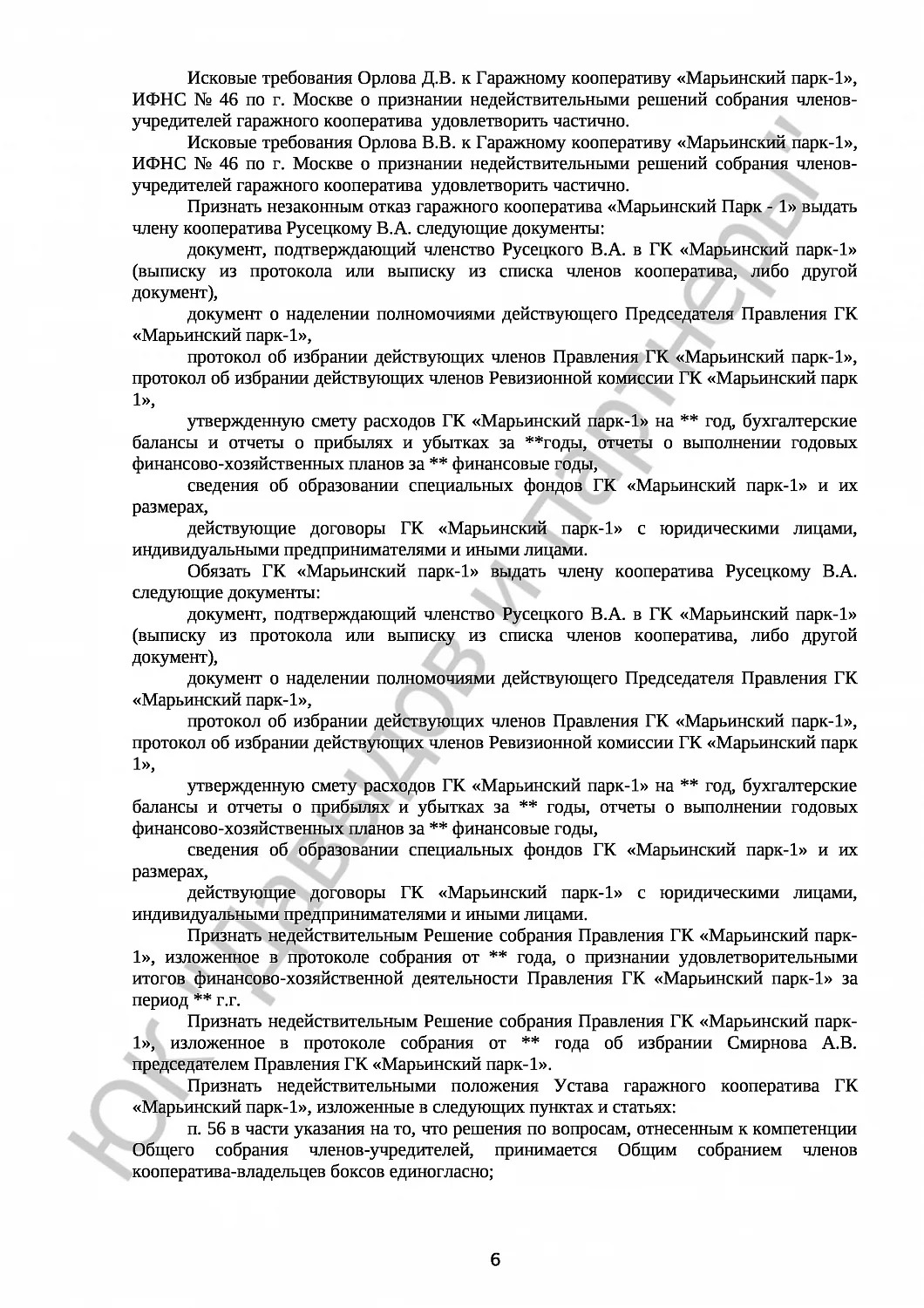 Исковые требования Орлова Д.В. к Гаражному кооперативу «Марьинский парк-1», ИФНС № 46 по г. Москве о признании недействительными решений собрания членов-учредителей гаражного кооператива удовлетворить частично.

Исковые требования Орлова В.В. к Гаражному кооперативу «Марьинский парк-1», ИФНС № 46 по г. Москве о признании недействительными решений собрания членов-учредителей гаражного кооператива удовлетворить частично.

Признать незаконным отказ гаражного кооператива «Марьинский Парк - 1» выдать члену кооператива Русецкому В.А. следующие документы:

документ, подтверждающий членство Русецкого В.А. в ГК «Марьинский парк-1» (выписку из протокола или выписку из списка членов кооператива, либо другой документ),

документ о наделении полномочиями действующего Председателя Правления ГК «Марьинский парк-1»,

протокол об избрании действующих членов Правления ГК «Марьинский парк-1», протокол об избрании действующих членов Ревизионной комиссии ГК «Марьинский парк 1»,

утвержденную смету расходов ГК «Марьинский парк-1» на ** год, бухгалтерские балансы и отчеты о прибылях и убытках за **годы, отчеты о выполнении годовых финансово-хозяйственных планов за ** финансовые годы,

сведения об образовании специальных фондов ГК «Марьинский парк-1» и их размерах,

действующие договоры ГК «Марьинский парк-1» с юридическими лицами, индивидуальными предпринимателями и иными лицами.

Обязать ГК «Марьинский парк-1» выдать члену кооператива Русецкому В.А. следующие документы:

документ, подтверждающий членство Русецкого В.А. в ГК «Марьинский парк-1» (выписку из протокола или выписку из списка членов кооператива, либо другой документ),

документ о наделении полномочиями действующего Председателя Правления ГК «Марьинский парк-1»,

протокол об избрании действующих членов Правления ГК «Марьинский парк-1», протокол об избрании действующих членов Ревизионной комиссии ГК «Марьинский парк 1»,

утвержденную смету расходов ГК «Марьинский парк-1» на ** год, бухгалтерские балансы и отчеты о прибылях и убытках за ** годы, отчеты о выполнении годовых финансово-хозяйственных планов за ** финансовые годы,

сведения об образовании специальных фондов ГК «Марьинский парк-1» и их размерах,

действующие договоры ГК «Марьинский парк-1» с юридическими лицами, индивидуальными предпринимателями и иными лицами.

Признать недействительным Решение собрания Правления ГК «Марьинский парк-1», изложенное в протоколе собрания от ** года, о признании удовлетворительными итогов финансово-хозяйственной деятельности Правления ГК «Марьинский парк-1» за период ** г.г.

Признать недействительным Решение собрания Правления ГК «Марьинский парк-1», изложенное в протоколе собрания от ** года об избрании Смирнова А.В. председателем Правления ГК «Марьинский парк-1».

Признать недействительными положения Устава гаражного кооператива ГК «Марьинский парк-1», изложенные в следующих пунктах и статьях:

п. 56 в части указания на то, что решения по вопросам, отнесенным к компетенции Общего собрания членов-учредителей, принимается Общим собранием членов кооператива-владельцев боксов единогласно;

6

ЮК Давыдов и Партнеры